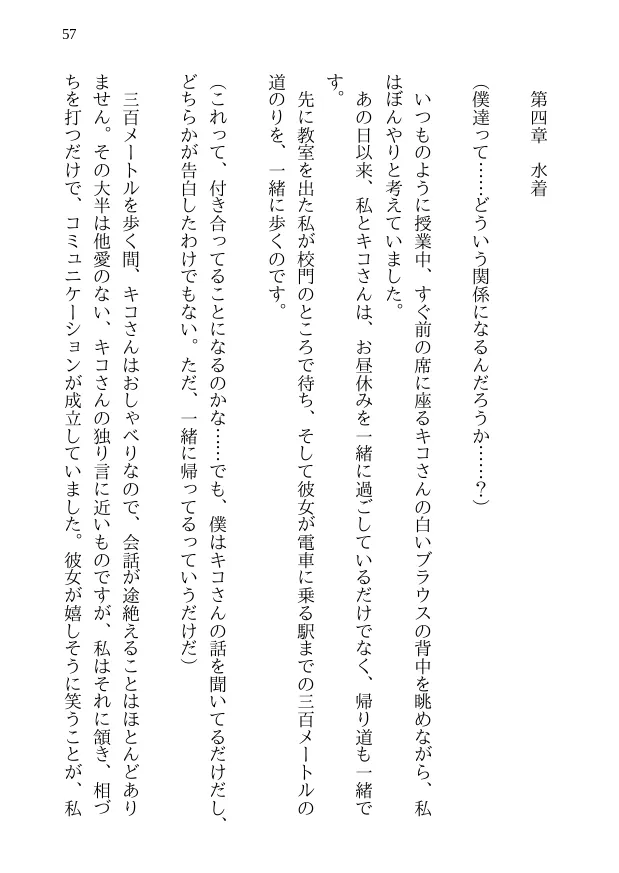 57

第四章　水着

（僕達って……どういう関係になるんだろうか……？）

いつものように授業中、すぐ前の席に座るキコさんの白いブラウスの背中を眺めながら、私はぼんやりと考えていました。

あの日以来、私とキコさんは、お昼休みを一緒に過ごしているだけでなく、帰り道も一緒です。

先に教室を出た私が校門のところで待ち、そして彼女が電車に乗る駅までの三百メートルの道のりを、一緒に歩くのです。

（これって、付き合ってることになるのかな……でも、僕はキコさんの話を聞いてるだけだし、どちらかが告白したわけでもない。ただ、一緒に帰ってるっていうだけだ）

三百メートルを歩く間、キコさんはおしゃべりなので、会話が途絶えることはほとんどありません。その大半は他愛のない、キコさんの独り言に近いものですが、私はそれに頷き、相づちを打つだけで、コミュニケーションが成立していました。彼女が嬉しそうに笑うことが、私